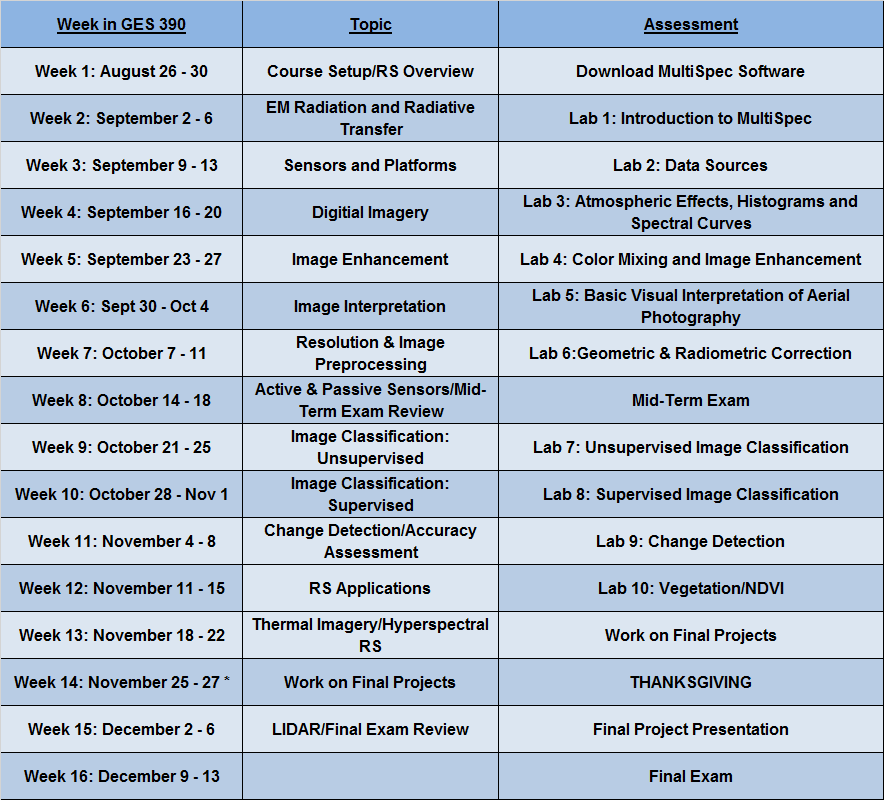 | Week in GES 390 | Topic | Assessment |
|---|---|---|
| Week 1: August 26 - 30 | Course Setup/RS Overview | Download MultiSpec Software |
| Week 2: September 2 - 6 | EM Radiation and Radiative Transfer | Lab 1: Introduction to MultiSpec |
| Week 3: September 9 - 13 | Sensors and Platforms | Lab 2: Data Sources |
| Week 4: September 16 - 20 | Digitial Imagery | Lab 3: Atmospheric Effects, Histograms and Spectral Curves |
| Week 5: September 23 - 27 | Image Enhancement | Lab 4: Color Mixing and Image Enhancement |
| Week 6: Sept 30 - Oct 4 | Image Interpretation | Lab 5: Basic Visual Interpretation of Aerial Photography |
| Week 7: October 7 - 11 | Resolution & Image Preprocessing | Lab 6:Geometric & Radiometric Correction |
| Week 8: October 14 - 18 | Active & Passive Sensors/Mid-Term Exam Review | Mid-Term Exam |
| Week 9: October 21 - 25 | Image Classification: Unsupervised | Lab 7: Unsupervised Image Classification |
| Week 10: October 28 - Nov 1 | Image Classification: Supervised | Lab 8: Supervised Image Classification |
| Week 11: November 4 - 8 | Change Detection/Accuracy Assessment | Lab 9: Change Detection |
| Week 12: November 11 - 15 | RS Applications | Lab 10: Vegetation/NDVI |
| Week 13: November 18 - 22 | Thermal Imagery/Hyperspectral RS | Work on Final Projects |
| Week 14: November 25 - 27 * | Work on Final Projects | THANKSGIVING |
| Week 15: December 2 - 6 | LIDAR/Final Exam Review | Final Project Presentation |
| Week 16: December 9 - 13 | | Final Exam |